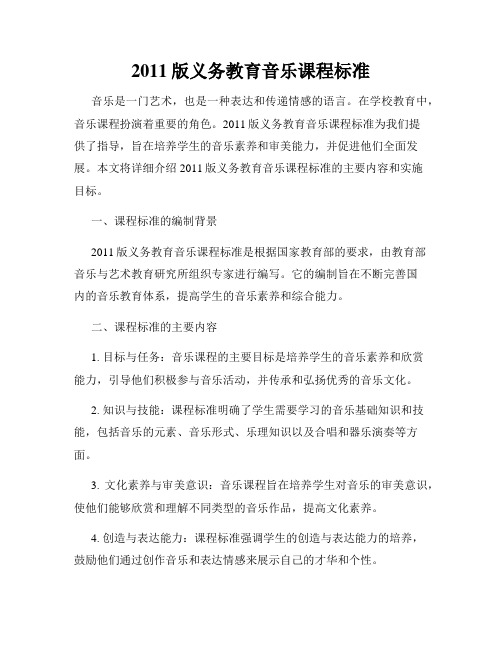 2011 版义务教育音乐课程标准

音乐是一门艺术，也是一种表达和传递情感的语言。在学校教育中，音乐课程扮演着重要的角色。2011 版义务教育音乐课程标准为我们提供了指导，旨在培养学生的音乐素养和审美能力，并促进他们全面发展。本文将详细介绍 2011 版义务教育音乐课程标准的主要内容和实施目标。

一、课程标准的编制背景

2011 版义务教育音乐课程标准是根据国家教育部的要求，由教育部音乐与艺术教育研究所组织专家进行编写。它的编制旨在不断完善国内的音乐教育体系，提高学生的音乐素养和综合能力。

二、课程标准的主要内容

1. 目标与任务：音乐课程的主要目标是培养学生的音乐素养和欣赏能力，引导他们积极参与音乐活动，并传承和弘扬优秀的音乐文化。

2. 知识与技能：课程标准明确了学生需要学习的音乐基础知识和技能，包括音乐的元素、音乐形式、乐理知识以及合唱和器乐演奏等方面。

3. 文化素养与审美意识：音乐课程旨在培养学生对音乐的审美意识，使他们能够欣赏和理解不同类型的音乐作品，提高文化素养。

4. 创造与表达能力：课程标准强调学生的创造与表达能力的培养，鼓励他们通过创作音乐和表达情感来展示自己的才华和个性。